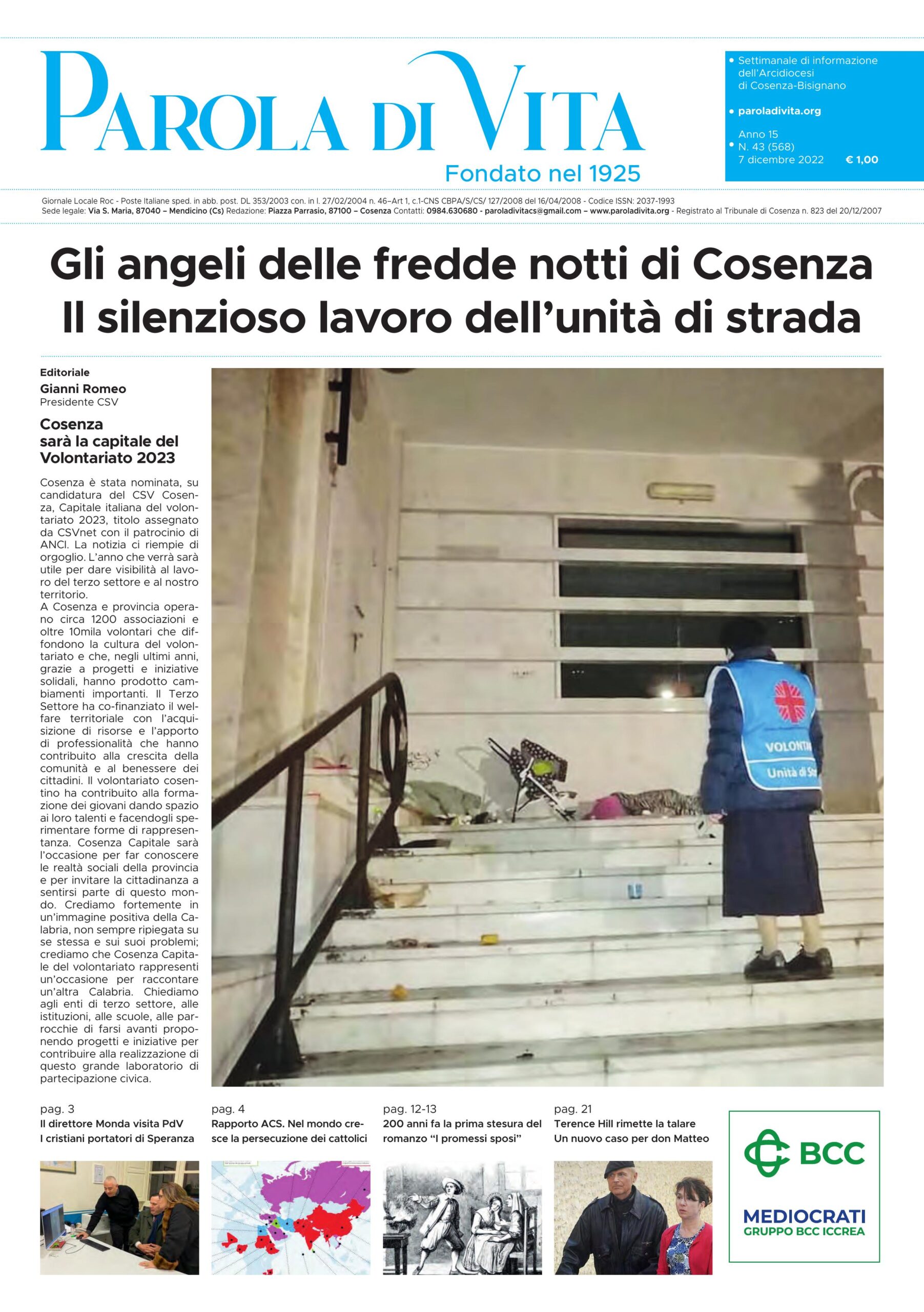 PAROLA DI VITA
Fondato nel 1925

• Settimanale di informazione dell'Arcidiocesi di Cosenza-Bisignano
• paroladivita.org
• Anno 15
N. 43 (568)
7 dicembre 2022 € 1,00

Giornale Locale Roc - Poste Italiane sped. in abb. post. DL 353/2003 con. in l. 27/02/2004 n. 46–Art 1, c.1-CNS CBPA/S/CS/ 127/2008 del 16/04/2008 - Codice ISSN: 2037-1993
Sede legale: Via S. Maria, 87040 – Mendicino (Cs) Redazione: Piazza Parrasio, 87100 – Cosenza Contatti: 0984.630680 - paroladivitacs@gmail.com – www.paroladivita.org - Registrato al Tribunale di Cosenza n. 823 del 20/12/2007

Gli angeli delle fredde notti di Cosenza
Il silenzioso lavoro dell'unità di strada

Editoriale
Gianni Romeo
Presidente CSV

Cosenza sarà la capitale del Volontariato 2023

Cosenza è stata nominata, su candidatura del CSV Cosenza, Capitale italiana del volontariato 2023, titolo assegnato da CSVnet con il patrocinio di ANCI. La notizia ci riempie di orgoglio. L'anno che verrà sarà utile per dare visibilità al lavoro del terzo settore e al nostro territorio.
A Cosenza e provincia operano circa 1200 associazioni e oltre 10mila volontari che diffondono la cultura del volontariato e che, negli ultimi anni, grazie a progetti e iniziative solidali, hanno prodotto cambiamenti importanti. Il Terzo Settore ha co-finanziato il welfare territoriale con l'acquisizione di risorse e l'apporto di professionalità che hanno contribuito alla crescita della comunità e al benessere dei cittadini. Il volontariato cosentino ha contribuito alla formazione dei giovani dando spazio ai loro talenti e facendogli sperimentare forme di rappresentanza. Cosenza Capitale sarà l'occasione per far conoscere le realtà sociali della provincia e per invitare la cittadinanza a sentirsi parte di questo mondo. Crediamo fortemente in un'immagine positiva della Calabria, non sempre ripiegata su se stessa e sui suoi problemi; crediamo che Cosenza Capitale del volontariato rappresenti un'occasione per raccontare un'altra Calabria. Chiediamo agli enti di terzo settore, alle istituzioni, alle scuole, alle parrocchie di farsi avanti proponendo progetti e iniziative per contribuire alla realizzazione di questo grande laboratorio di partecipazione civica.

VOLONTA
Unità di St

pag. 3
Il direttore Monda visita PdV
I cristiani portatori di Speranza

pag. 4
Rapporto ACS. Nel mondo cresce la persecuzione dei cattolici

pag. 12-13
200 anni fa la prima stesura del romanzo "I promessi sposi"

pag. 21
Terence Hill rimette la talare
Un nuovo caso per don Matteo

BCC
MEDIOCRATI
GRUPPO BCC ICCREA